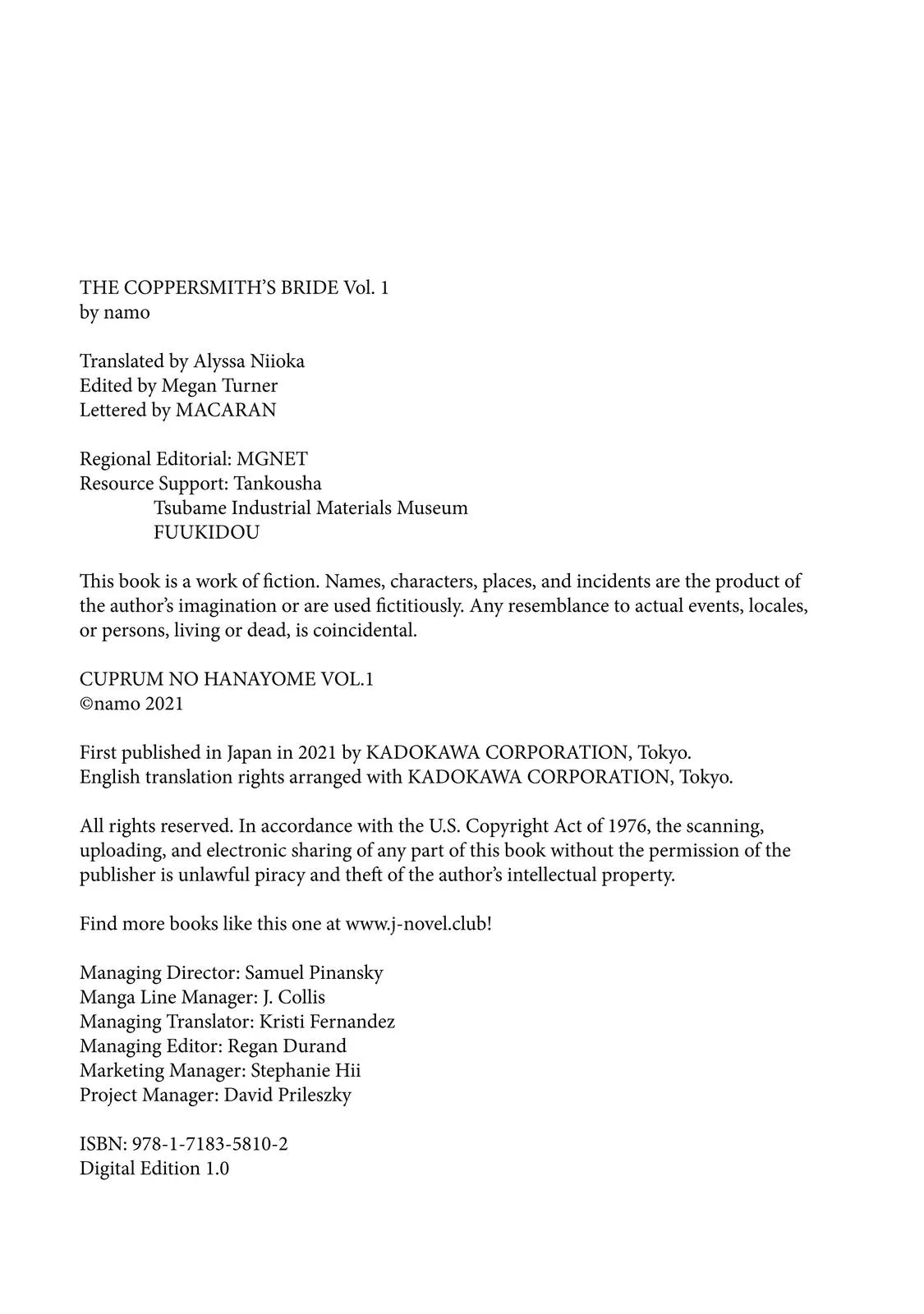 THE COPPERSMITH'S BRIDE Vol. 1
by namo

Translated by Alyssa Niioka
Edited by Megan Turner
Lettered by MACARAN

Regional Editorial: MGNET
Resource Support: Tankousha
Tsubame Industrial Materials Museum
FUUKIDOU

This book is a work of fiction. Names, characters, places, and incidents are the product of the author's imagination or are used fictitiously. Any resemblance to actual events, locales, or persons, living or dead, is coincidental.

CUPRUM NO HANAYOME VOL.1
©namo 2021

First published in Japan in 2021 by KADOKAWA CORPORATION, Tokyo.
English translation rights arranged with KADOKAWA CORPORATION, Tokyo.

All rights reserved. In accordance with the U.S. Copyright Act of 1976, the scanning, uploading, and electronic sharing of any part of this book without the permission of the publisher is unlawful piracy and theft of the author's intellectual property.

Find more books like this one at www.j-novel.club!

Managing Director: Samuel Pinansky
Manga Line Manager: J. Collis
Managing Translator: Kristi Fernandez
Managing Editor: Regan Durand
Marketing Manager: Stephanie Hii
Project Manager: David Prileszky

ISBN: 978-1-7183-5810-2
Digital Edition 1.0